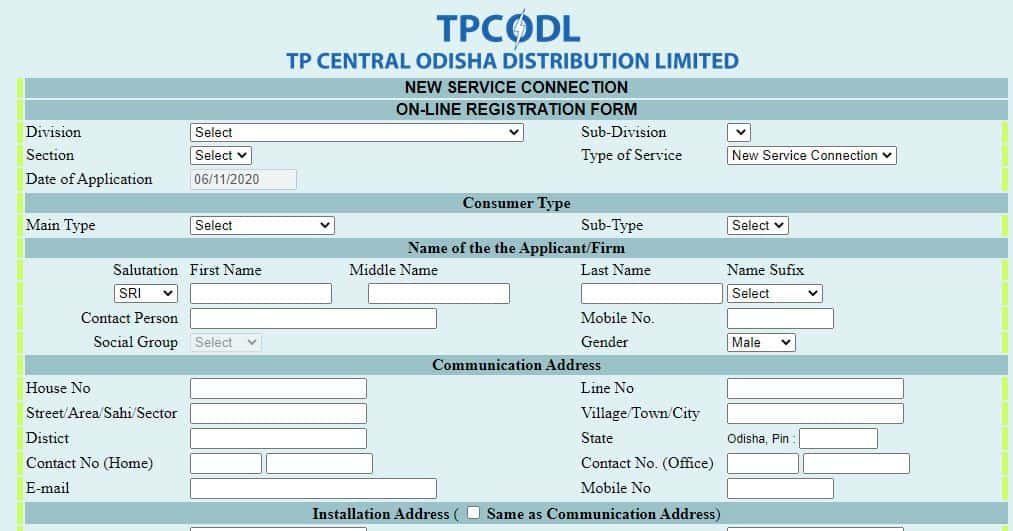 TPCODL
TP CENTRAL ODISHA DISTRIBUTION LIMITED

NEW SERVICE CONNECTION
ON-LINE REGISTRATION FORM

Division Select
Sub-Division
Section Select
Type of Service New Service Connection
Date of Application 06/11/2020

Consumer Type
Main Type Select
Sub-Type Select

Name of the the Applicant/Firm
Salutation First Name Middle Name Last Name Name Sufix
SRI Select
Contact Person
Mobile No.
Social Group Select
Gender Male

Communication Address
House No
Line No
Street/Area/Sahi/Sector
Village/Town/City
Distict
State Odisha, Pin :
Contact No (Home)
Contact No. (Office)
E-mail
Mobile No

Installation Address ( Same as Communication Address)